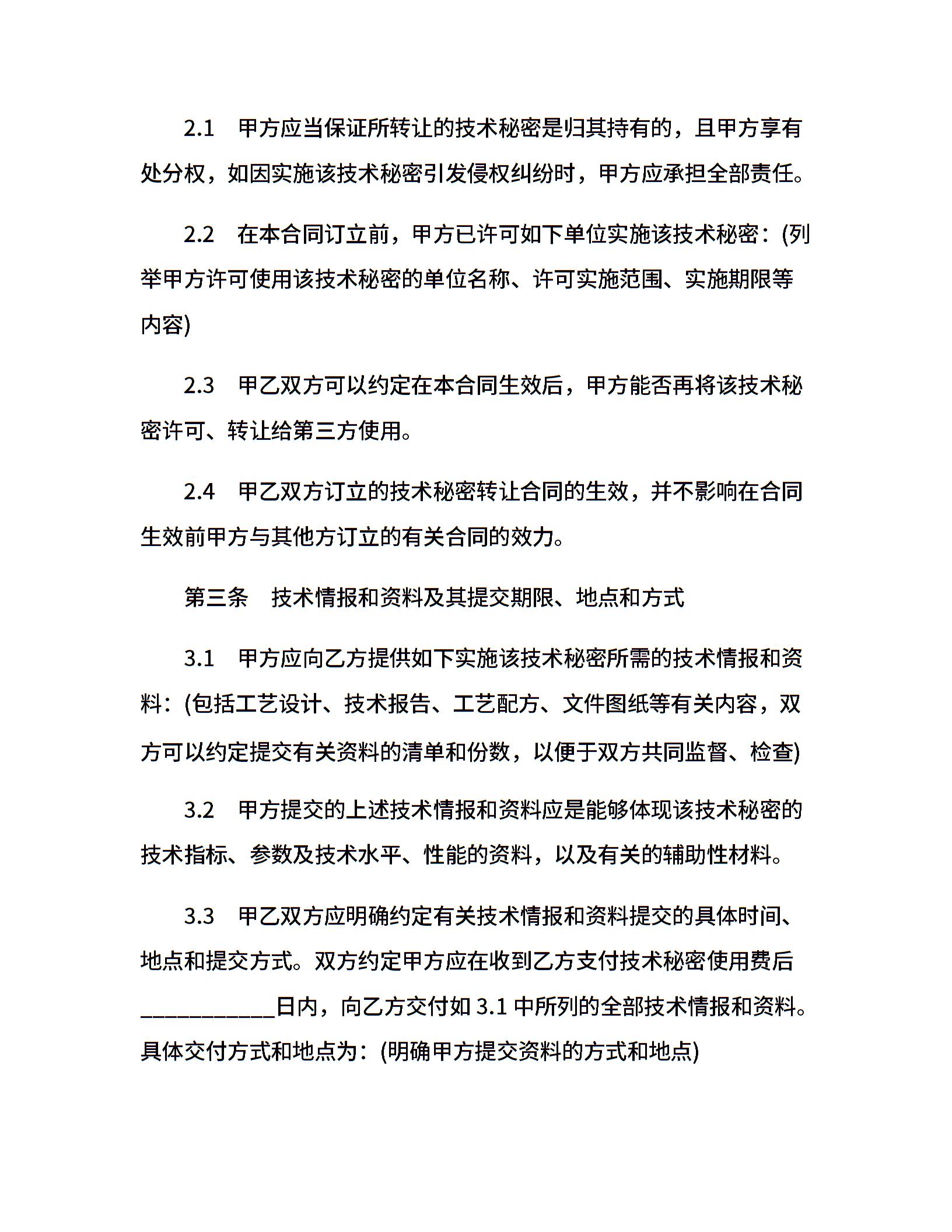 2.1　甲方应当保证所转让的技术秘密是归其持有的，且甲方享有处分权，如因实施该技术秘密引发侵权纠纷时，甲方应承担全部责任。

2.2　在本合同订立前，甲方已许可如下单位实施该技术秘密：(列举甲方许可使用该技术秘密的单位名称、许可实施范围、实施期限等内容)

2.3　甲乙双方可以约定在本合同生效后，甲方能否再将该技术秘密许可、转让给第三方使用。

2.4　甲乙双方订立的技术秘密转让合同的生效，并不影响在合同生效前甲方与其他方订立的有关合同的效力。

第三条　技术情报和资料及其提交期限、地点和方式

3.1　甲方应向乙方提供如下实施该技术秘密所需的技术情报和资料：(包括工艺设计、技术报告、工艺配方、文件图纸等有关内容，双方可以约定提交有关资料的清单和份数，以便于双方共同监督、检查)

3.2　甲方提交的上述技术情报和资料应是能够体现该技术秘密的技术指标、参数及技术水平、性能的资料，以及有关的辅助性材料。

3.3　甲乙双方应明确约定有关技术情报和资料提交的具体时间、地点和提交方式。双方约定甲方应在收到乙方支付技术秘密使用费后____________日内，向乙方交付如 3.1 中所列的全部技术情报和资料。具体交付方式和地点为：(明确甲方提交资料的方式和地点)